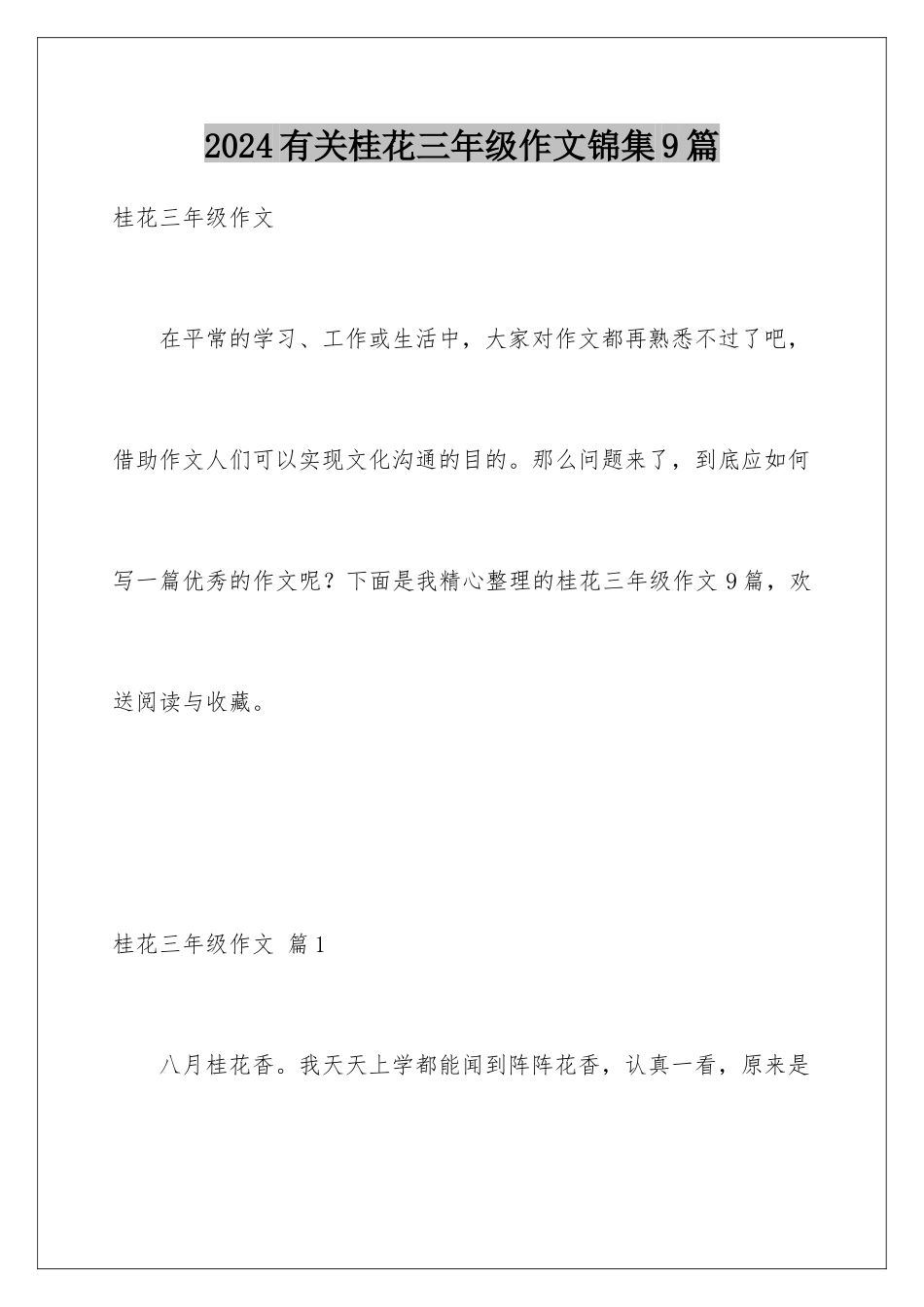 2024有关桂花三年级作文锦集9篇

桂花三年级作文

在平常的学习、工作或生活中，大家对作文都再熟悉不过了吧，借助作文人们可以实现文化沟通的目的。那么问题来了，到底应如何写一篇优秀的作文呢？下面是我精心整理的桂花三年级作文9篇，欢送阅读与收藏。

桂花三年级作文 篇1

八月桂花香。我天天上学都能闻到阵阵花香，认真一看，原来是